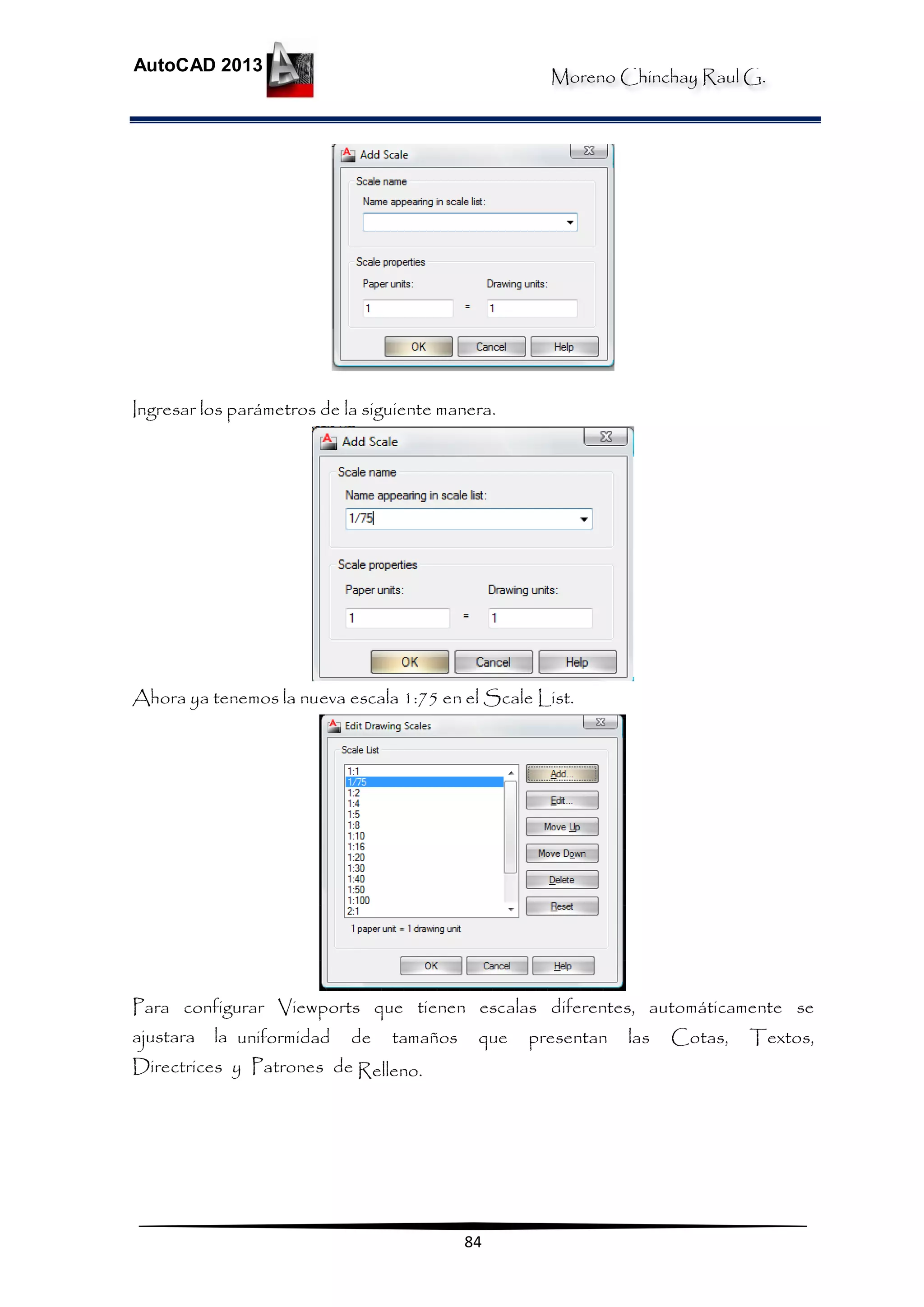 AutoCAD 2013

Moreno Chinchay Raul G.

Add Scale

Scale name

Name appearing in scale list:

Scale properties

Paper units:

Drawing units:

1 = 1

OK Cancel Help

Ingresar los parámetros de la siguiente manera.

Add Scale

Scale name

Name appearing in scale list:

1/75

Scale properties

Paper units:

Drawing units:

1 = 1

OK Cancel Help

Ahora ya tenemos la nueva escala 1:75 en el Scale List.

Edit Drawing Scales

Scale List

1:1
1/75
1:2
1:4
1:5
1:8
1:10
1:16
1:20
1:30
1:40
1:50
1:100
2:1

Add...
Edit...
Move Up
Move Down
Delete
Reset

1 paper unit = 1 drawing unit

OK Cancel Help

Para configurar Viewports que tienen escalas diferentes, automáticamente se ajustara la uniformidad de tamaños que presentan las Cotas, Textos, Directrices y Patrones de Relleno.

84